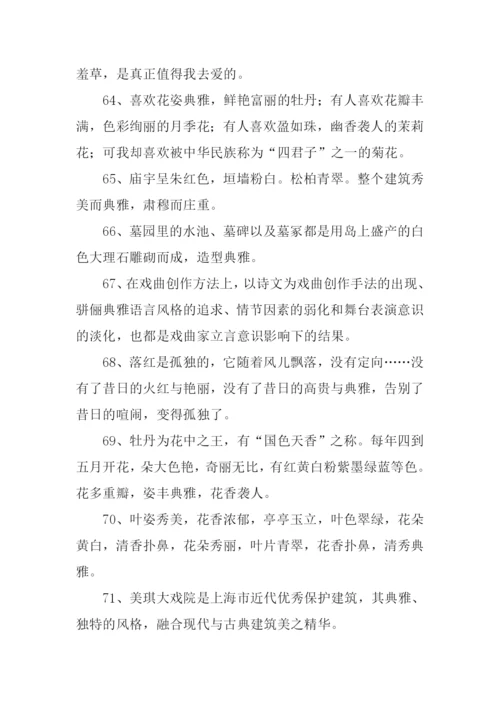 羞草，是真正值得我去爱的。

64、喜欢花姿典雅，鲜艳富丽的牡丹；有人喜欢花瓣丰满，色彩绚丽的月季花；有人喜欢盈如珠，幽香袭人的茉莉花；可我却喜欢被中华民族称为“四君子”之一的菊花。

65、庙宇呈朱红色，垣墙粉白。松柏青翠。整个建筑秀美而典雅，肃穆而庄重。

66、墓园里的水池、墓碑以及墓冢都是用岛上盛产的白色大理石雕砌而成，造型典雅。

67、在戏曲创作方法上，以诗文为戏曲创作手法的出现、骈俪典雅语言风格的追求、情节因素的弱化和舞台表演意识的淡化，也都是戏曲家立言意识影响下的结果。

68、落红是孤独的，它随着风儿飘落，没有定向……没有了昔日的火红与艳丽，没有了昔日的高贵与典雅，告别了昔日的喧闹，变得孤独了。

69、牡丹为花中之王，有“国色天香”之称。每年四到五月开花，朵大色艳，奇丽无比，有红黄白粉紫墨绿蓝等色。花多重瓣，姿丰典雅，花香袭人。

70、叶姿秀美，花香浓郁，亭亭玉立，叶色翠绿，花朵黄白，清香扑鼻，花朵秀丽，叶片青翠，花香扑鼻，清秀典雅。

71、美琪大戏院是上海市近代优秀保护建筑，其典雅、独特的风格，融合现代与古典建筑美之精华。